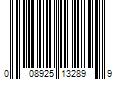 0 08925 13289 9